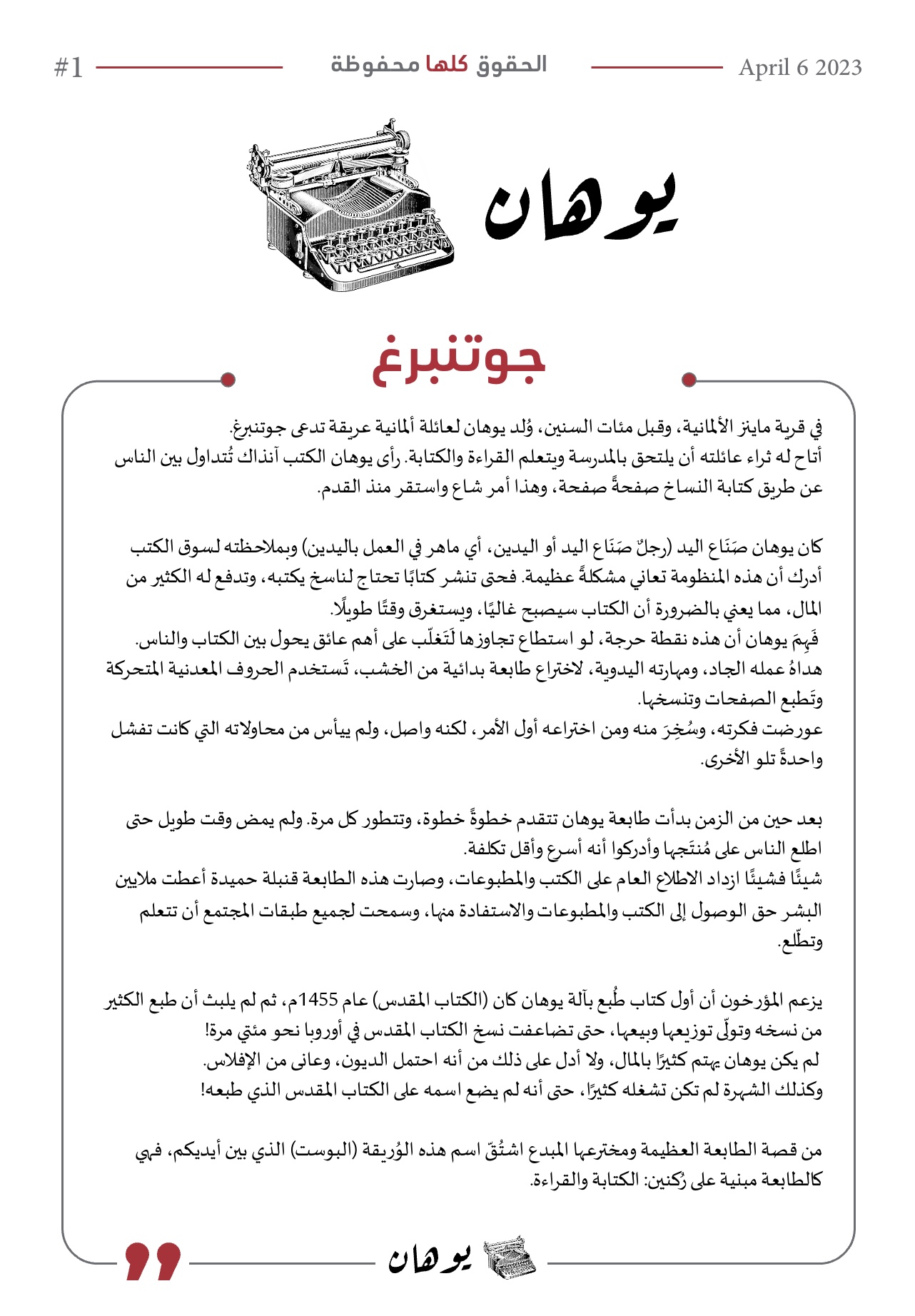 April 6 2023

الحقوق كلها محفوظة

#1

يوهان

جوتنبرغ

في قرية ماينز الألمانية، وقبل مئات السنين، وُلد يوهان لعائلة ألمانية عريقة تدعى جوتنبرغ.
أتاح له ثراء عائلته أن يلتحق بالمدرسة ويتعلم القراءة والكتابة. رأى يوهان الكتب آنذاك تُتداول بين الناس عن طريق كتابة النساخ صفحةً صفحة، وهذا أمر شاع واستقر منذ القدم.

كان يوهان صَنَاع اليد (رجلٌ صَنَاع اليد أو اليدين، أي ماهر في العمل باليدين) وبملاحظته لسوق الكتب أدرك أن هذه المنظومة تعاني مشكلةً عظيمة. فحتى تنشر كتابًا تحتاج لناسخ يكتبه، وتدفع له الكثير من المال، مما يعني بالضرورة أن الكتاب سيصبح غاليًا، ويستغرق وقتًا طويلًا.
فَهِمَ يوهان أن هذه نقطة حرجة، لو استطاع تجاوزها لَتَغلّب على أهم عائق يحول بين الكتاب والناس.
هداهُ عمله الجاد، ومهارته اليدوية، لاختراع طابعة بدائية من الخشب، تَستخدم الحروف المعدنية المتحركة وتَطبع الصفحات وتنسخها.
عورضت فكرته، وسُخِرَ منه ومن اختراعه أول الأمر، لكنه واصل، ولم ييأس من محاولاته التي كانت تفشل واحدةً تلو الأخرى.

بعد حين من الزمن بدأت طابعة يوهان تتقدم خطوةً خطوة، وتتطور كل مرة. ولم يمض وقت طويل حتى اطلع الناس على مُنتَجها وأدركوا أنه أسرع وأقل تكلفة.
شيئًا فشيئًا ازداد الاطلاع العام على الكتب والمطبوعات، وصارت هذه الطابعة قنبلة حميدة أعطت ملايين البشر حق الوصول إلى الكتب والمطبوعات والاستفادة منها، وسمحت لجميع طبقات المجتمع أن تتعلم وتطّلع.

يزعم المؤرخون أن أول كتاب طُبع بآلة يوهان كان (الكتاب المقدس) عام 1455م، ثم لم يلبث أن طبع الكثير من نسخه وتولّى توزيعها وبيعها، حتى تضاعفت نسخ الكتاب المقدس في أوروبا نحو مئتي مرة!
لم يكن يوهان يهتم كثيرًا بالمال، ولا أدل على ذلك من أنه احتمل الديون، وعانى من الإفلاس.
وكذلك الشهرة لم تكن تشغله كثيرًا، حتى أنه لم يضع اسمه على الكتاب المقدس الذي طبعه!

من قصة الطابعة العظيمة ومخترعها المبدع اشتُقّ اسم هذه الوُريقة (البوست) الذي بين أيديكم، فهي كالطابعة مبنية على رُكنين: الكتابة والقراءة.

يوهان